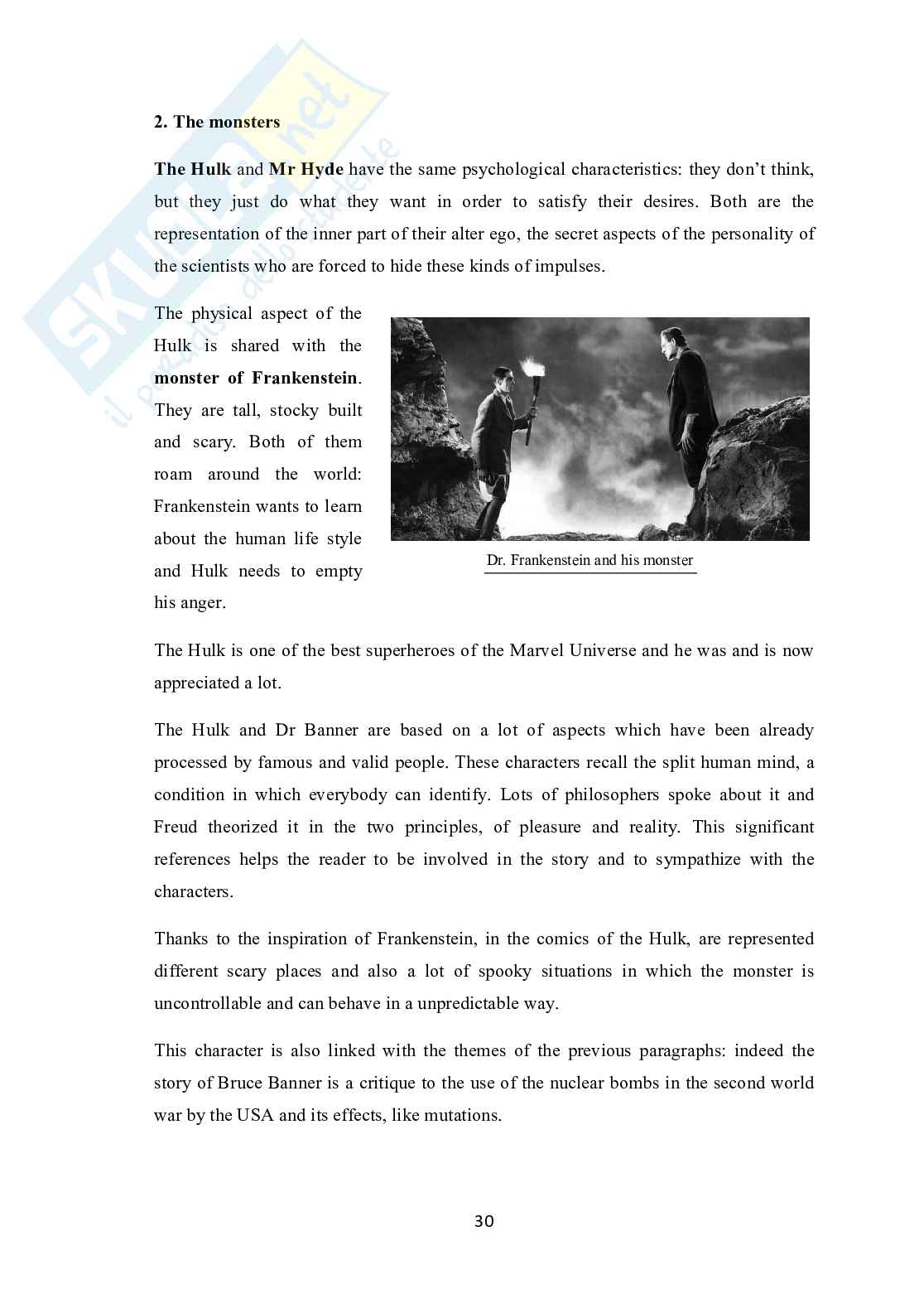 SKUOLA.net
il portale dello studente

2. The monsters

The Hulk and Mr Hyde have the same psychological characteristics: they don't think, but they just do what they want in order to satisfy their desires. Both are the representation of the inner part of their alter ego, the secret aspects of the personality of the scientists who are forced to hide these kinds of impulses.

The physical aspect of the Hulk is shared with the monster of Frankenstein. They are tall, stocky built and scary. Both of them roam around the world: Frankenstein wants to learn about the human life style and Hulk needs to empty his anger.

Dr. Frankenstein and his monster

The Hulk is one of the best superheroes of the Marvel Universe and he was and is now appreciated a lot.

The Hulk and Dr Banner are based on a lot of aspects which have been already processed by famous and valid people. These characters recall the split human mind, a condition in which everybody can identify. Lots of philosophers spoke about it and Freud theorized it in the two principles, of pleasure and reality. This significant references helps the reader to be involved in the story and to sympathize with the characters.

Thanks to the inspiration of Frankenstein, in the comics of the Hulk, are represented different scary places and also a lot of spooky situations in which the monster is uncontrollable and can behave in a unpredictable way.

This character is also linked with the themes of the previous paragraphs: indeed the story of Bruce Banner is a critique to the use of the nuclear bombs in the second world war by the USA and its effects, like mutations.

30